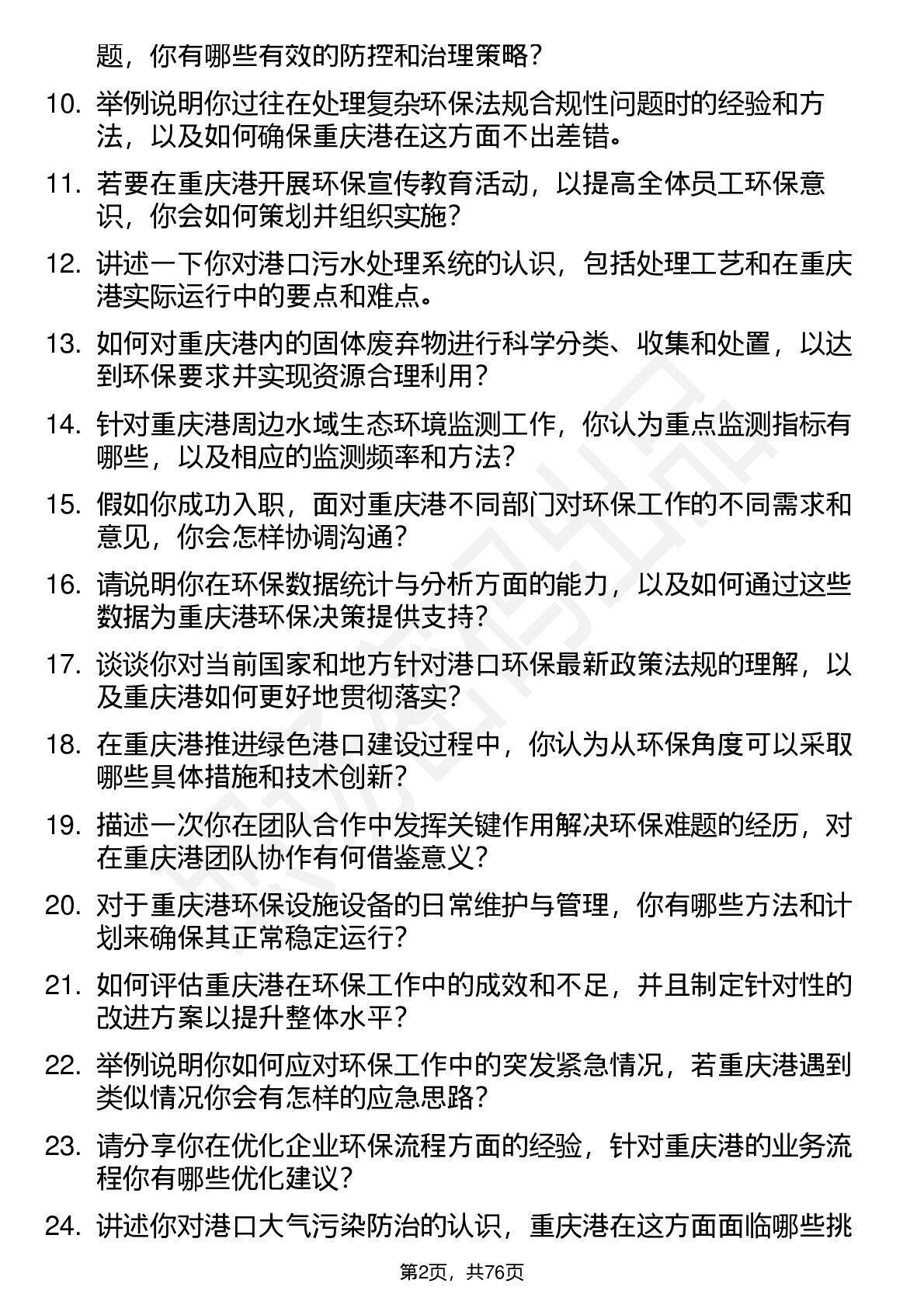 题，你有哪些有效的防控和治理策略？

10. 举例说明你过往在处理复杂环保法规合规性问题时的经验和方法，以及如何确保重庆港在这方面不出差错。

11. 若要在重庆港开展环保宣传教育活动，以提高全体员工环保意识，你会如何策划并组织实施？

12. 讲述一下你对港口污水处理系统的认识，包括处理工艺和在重庆港实际运行中的要点和难点。

13. 如何对重庆港内的固体废弃物进行科学分类、收集和处置，以达到环保要求并实现资源合理利用？

14. 针对重庆港周边水域生态环境监测工作，你认为重点监测指标有哪些，以及相应的监测频率和方法？

15. 假如你成功入职，面对重庆港不同部门对环保工作的不同需求和意见，你会怎样协调沟通？

16. 请说明你在环保数据统计与分析方面的能力，以及如何通过这些数据为重庆港环保决策提供支持？

17. 谈谈你对当前国家和地方针对港口环保最新政策法规的理解，以及重庆港如何更好地贯彻落实？

18. 在重庆港推进绿色港口建设过程中，你认为从环保角度可以采取哪些具体措施和技术创新？

19. 描述一次你在团队合作中发挥关键作用解决环保难题的经历，对在重庆港团队协作有何借鉴意义？

20. 对于重庆港环保设施设备的日常维护与管理，你有哪些方法和计划来确保其正常稳定运行？

21. 如何评估重庆港在环保工作中的成效和不足，并且制定针对性的改进方案以提升整体水平？

22. 举例说明你如何应对环保工作中的突发紧急情况，若重庆港遇到类似情况你会有怎样的应急思路？

23. 请分享你在优化企业环保流程方面的经验，针对重庆港的业务流程你有哪些优化建议？

24. 讲述你对港口大气污染防治的认识，重庆港在这方面面临哪些挑

第2页，共76页